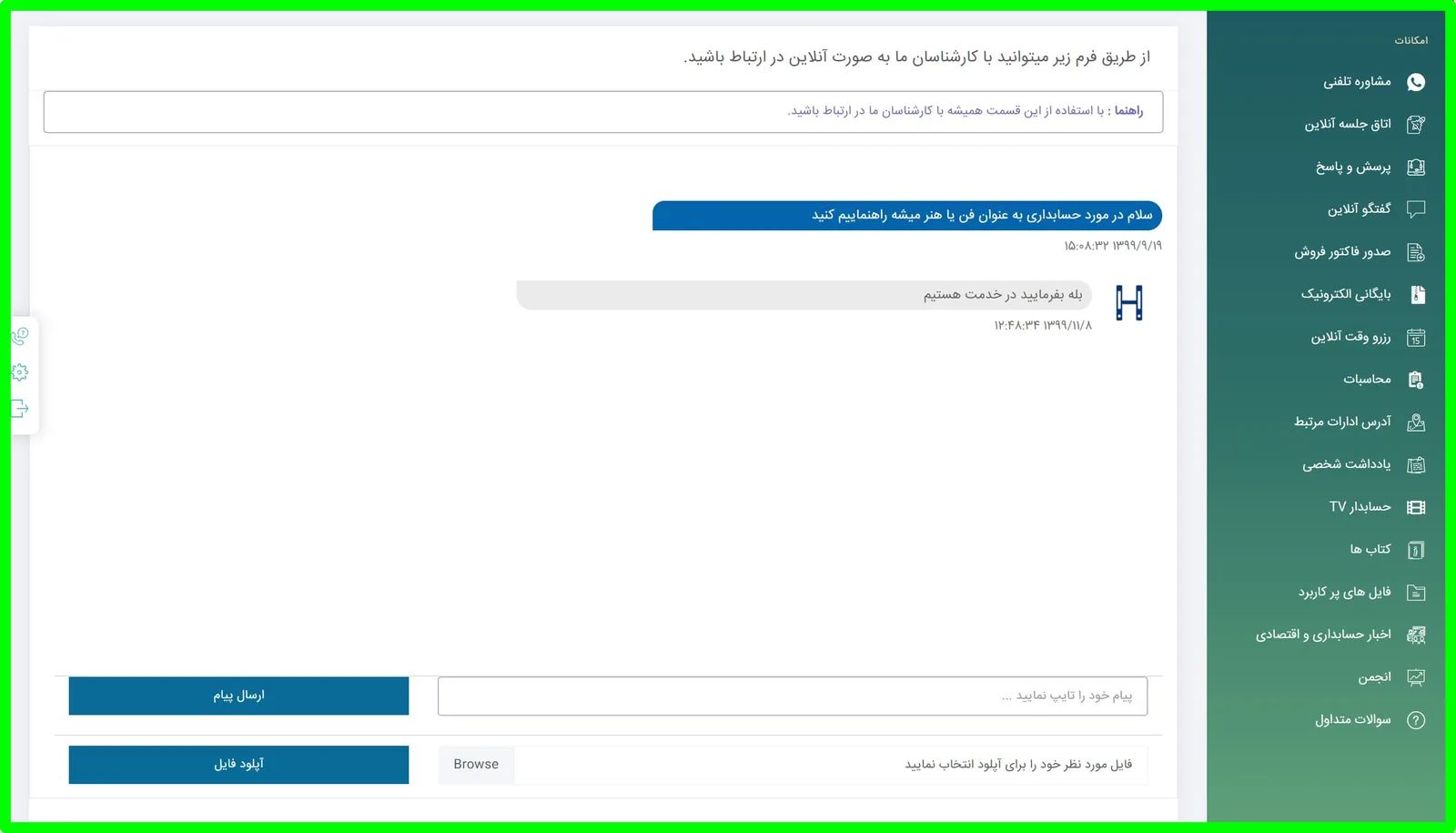 امکانات

مشاوره تلفنی
اتاق جلسه آنلاین
پرسش و پاسخ
گفتگو آنلاین
صدور فاکتور فروش
بایگانی الکترونیک
رزرو وقت آنلاین
محاسبات
آدرس ادارات مرتبط
یادداشت شخصی
حسابدار TV
کتاب ها
فایل های پر کاربرد
اخبار حسابداری و اقتصادی
انجمن
سوالات متداول

از طریق فرم زیر میتوانید با کارشناسان ما به صورت آنلاین در ارتباط باشید.

راهنما : با استفاده از این قسمت همیشه با کارشناسان ما در ارتباط باشید.

سلام در مورد حسابداری به عنوان فن یا هنر میشه راهنماییم کنید
۱۵:۰۸:۳۲ ۱۳۹۹/۹/۱۹

بله بفرمایید در خدمت هستیم
۱۲:۴۸:۳۴ ۱۳۹۹/۱۱/۸

پیام خود را تایپ نمایید ...
ارسال پیام

فایل مورد نظر خود را برای آپلود انتخاب نمایید
Browse
آپلود فایل